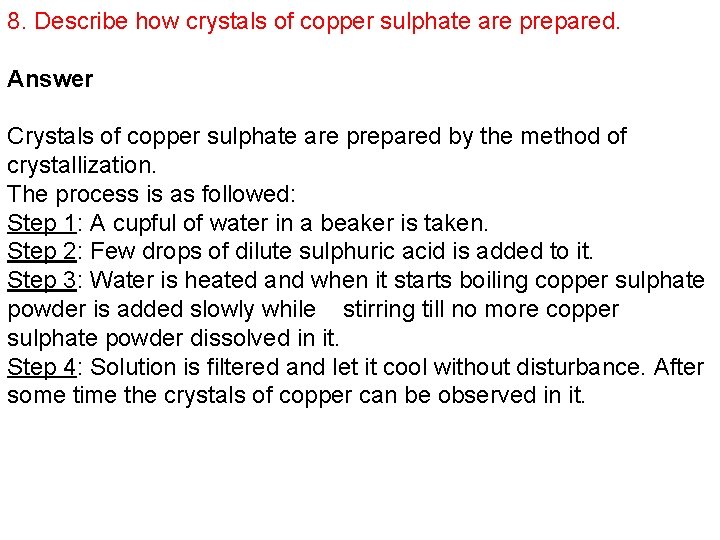 8. Describe how crystals of copper sulphate are prepared.

Answer

Crystals of copper sulphate are prepared by the method of crystallization.
The process is as followed:
Step 1: A cupful of water in a beaker is taken.
Step 2: Few drops of dilute sulphuric acid is added to it.
Step 3: Water is heated and when it starts boiling copper sulphate powder is added slowly while stirring till no more copper sulphate powder dissolved in it.
Step 4: Solution is filtered and let it cool without disturbance. After some time the crystals of copper can be observed in it.